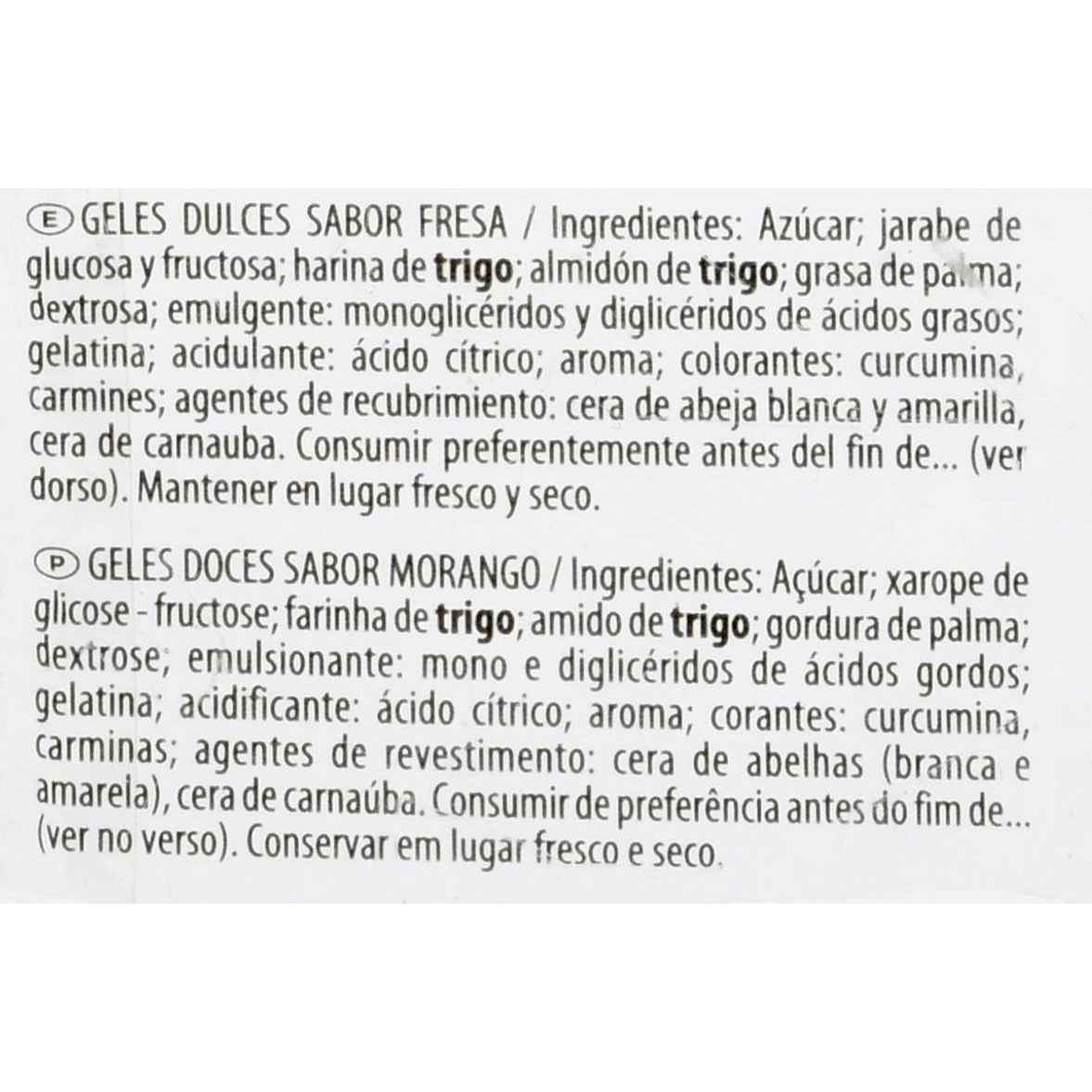 E GELES DULCES SABOR FRESA / Ingredientes: Azúcar; jarabe de glucosa y fructosa; harina de trigo; almidón de trigo; grasa de palma; dextrosa; emulgente: monoglicéridos y diglicéridos de ácidos grasos; gelatina; acidulante: ácido cítrico; aroma; colorantes: curcumina, carmines; agentes de recubrimiento: cera de abeja blanca y amarilla, cera de carnauba. Consumir preferentemente antes del fin de... (ver dorso). Mantener en lugar fresco y seco.

P GELES DOCES SABOR MORANGO / Ingredientes: Açúcar; xarope de glicose - fructose; farinha de trigo; amido de trigo; gordura de palma; dextrose; emulsionante: mono e diglicéridos de ácidos gordos; gelatina; acidificante: ácido cítrico; aroma; corantes: curcumina, carminas; agentes de revestimento: cera de abelhas (branca e amarela), cera de carnaúba. Consumir de preferência antes do fim de... (ver no verso). Conservar em lugar fresco e seco.